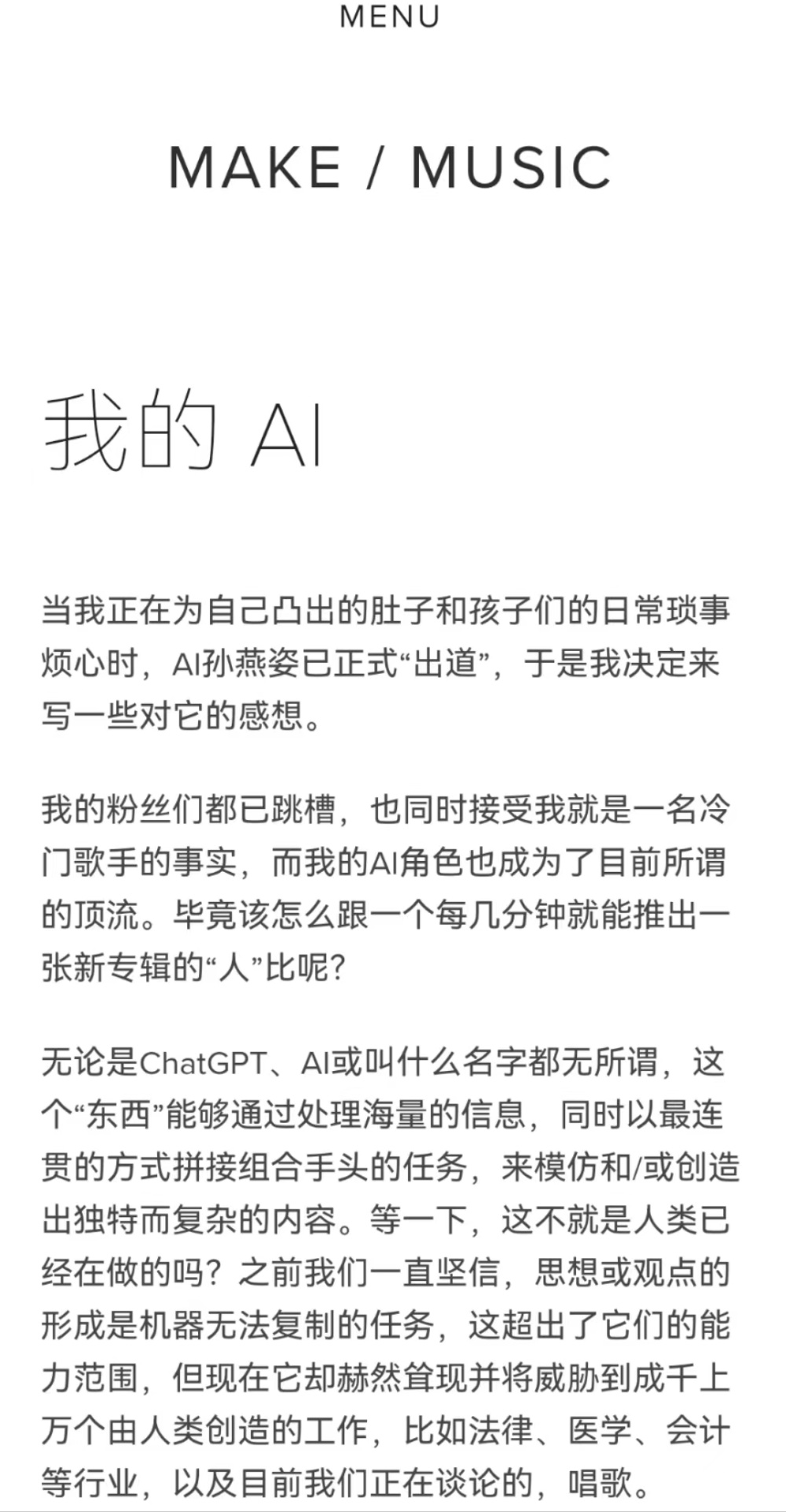 MENU

MAKE / MUSIC

我的 AI

当我正在为自己凸出的肚子和孩子们的日常琐事烦心时，AI孙燕姿已正式“出道”，于是我决定来写一些对它的感想。

我的粉丝们都已跳槽，也同时接受我就是一名冷门歌手的事实，而我的AI角色也成为了目前所谓的顶流。毕竟该怎么跟一个每几分钟就能推出一张新专辑的“人”比呢？

无论是ChatGPT、AI或叫什么名字都无所谓，这个“东西”能够通过处理海量的信息，同时以最连贯的方式拼接组合手头的任务，来模仿和/或创造出独特而复杂的内容。等一下，这不就是人类已经在做的吗？之前我们一直坚信，思想或观点的形成是机器无法复制的任务，这超出了它们的能力范围，但现在它却赫然耸现并将威胁到成千上万个由人类创造的工作，比如法律、医学、会计等行业，以及目前我们正在谈论的，唱歌。